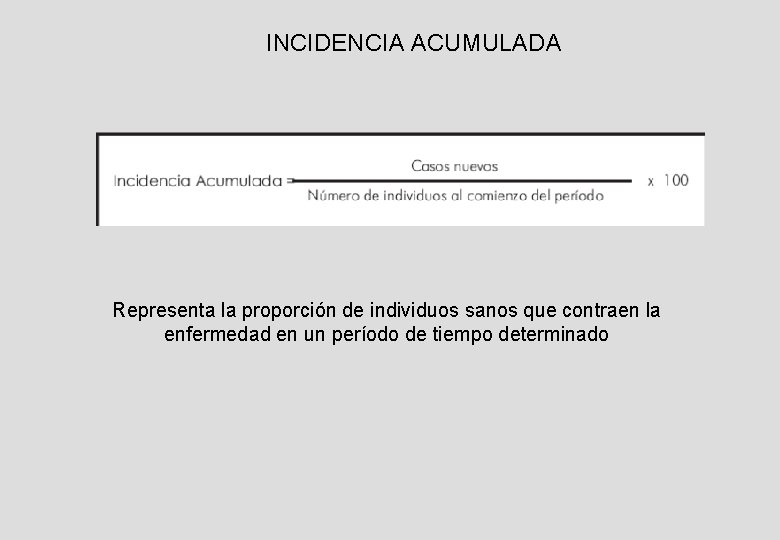 INCIDENCIA ACUMULADA

$\text{Incidencia Acumulada} = \frac{\text{Casos nuevos}}{\text{Número de individuos al comienzo del período}} \times 100$

Representa la proporción de individuos sanos que contraen la enfermedad en un período de tiempo determinado